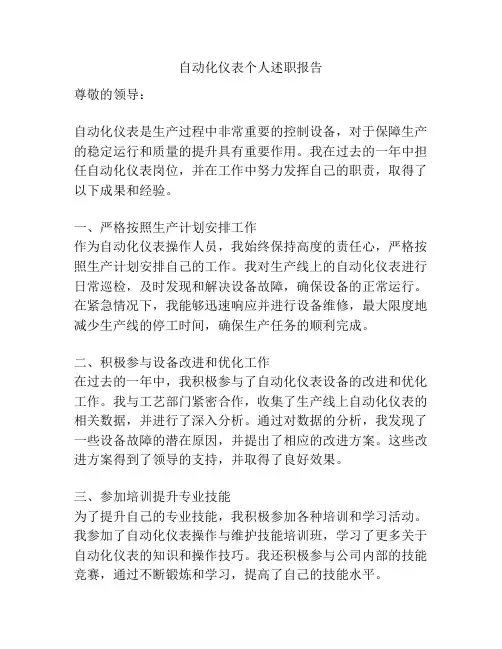 自动化仪表个人述职报告

尊敬的领导：

自动化仪表是生产过程中非常重要的控制设备，对于保障生产的稳定运行和质量的提升具有重要作用。我在过去的一年中担任自动化仪表岗位，并在工作中努力发挥自己的职责，取得了以下成果和经验。

一、严格按照生产计划安排工作
作为自动化仪表操作人员，我始终保持高度的责任心，严格按照生产计划安排自己的工作。我对生产线上的自动化仪表进行日常巡检，及时发现和解决设备故障，确保设备的正常运行。在紧急情况下，我能够迅速响应并进行设备维修，最大限度地减少生产线的停工时间，确保生产任务的顺利完成。

二、积极参与设备改进和优化工作
在过去的一年中，我积极参与了自动化仪表设备的改进和优化工作。我与工艺部门紧密合作，收集了生产线上自动化仪表的相关数据，并进行了深入分析。通过对数据的分析，我发现了一些设备故障的潜在原因，并提出了相应的改进方案。这些改进方案得到了领导的支持，并取得了良好效果。

三、参加培训提升专业技能
为了提升自己的专业技能，我积极参加各种培训和学习活动。我参加了自动化仪表操作与维护技能培训班，学习了更多关于自动化仪表的知识和操作技巧。我还积极参与公司内部的技能竞赛，通过不断锻炼和学习，提高了自己的技能水平。